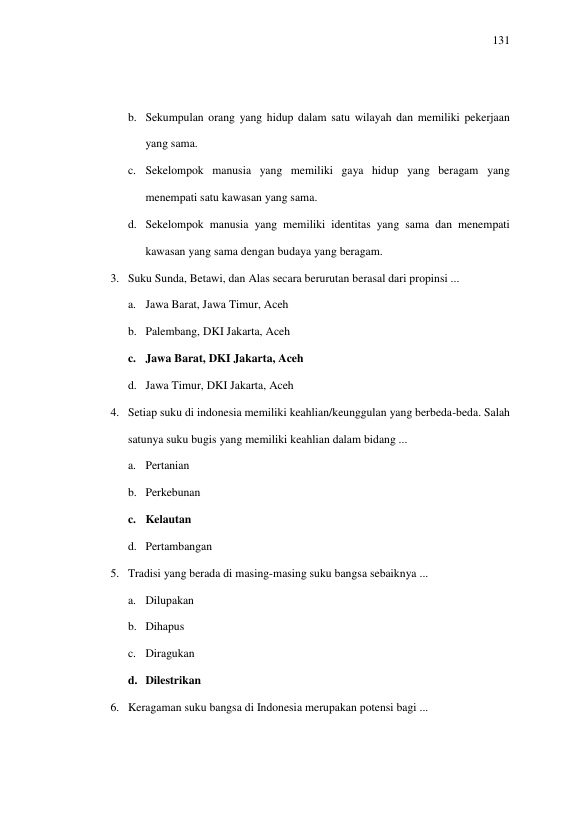 131

b. Sekumpulan orang yang hidup dalam satu wilayah dan memiliki pekerjaan yang sama.

c. Sekelompok manusia yang memiliki gaya hidup yang beragam yang menempati satu kawasan yang sama.

d. Sekelompok manusia yang memiliki identitas yang sama dan menempati kawasan yang sama dengan budaya yang beragam.

3. Suku Sunda, Betawi, dan Alas secara berurutan berasal dari propinsi ...

a. Jawa Barat, Jawa Timur, Aceh

b. Palembang, DKI Jakarta, Aceh

c. Jawa Barat, DKI Jakarta, Aceh

d. Jawa Timur, DKI Jakarta, Aceh

4. Setiap suku di indonesia memiliki keahlian/keunggulan yang berbeda-beda. Salah satunya suku bugis yang memiliki keahlian dalam bidang ...

a. Pertanian

b. Perkebunan

c. Kelautan

d. Pertambangan

5. Tradisi yang berada di masing-masing suku bangsa sebaiknya ...

a. Dilupakan

b. Dihapus

c. Diragukan

d. Dilestrikan

6. Keragaman suku bangsa di Indonesia merupakan potensi bagi ...